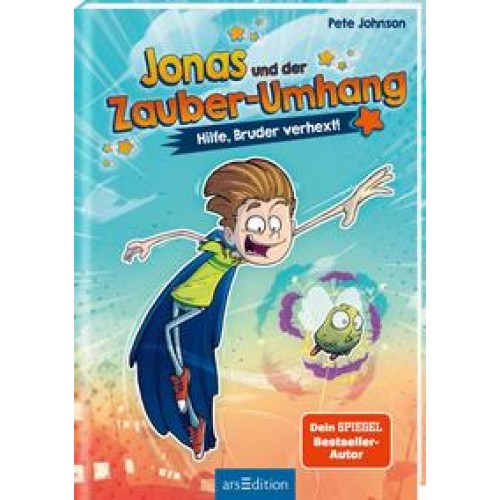 Pete Johnson

Jonas und der Zauber-Umhang

Hilfe, Bruder verhext!

Dein SPIEGEL Bestseller-Autor

arsEdition